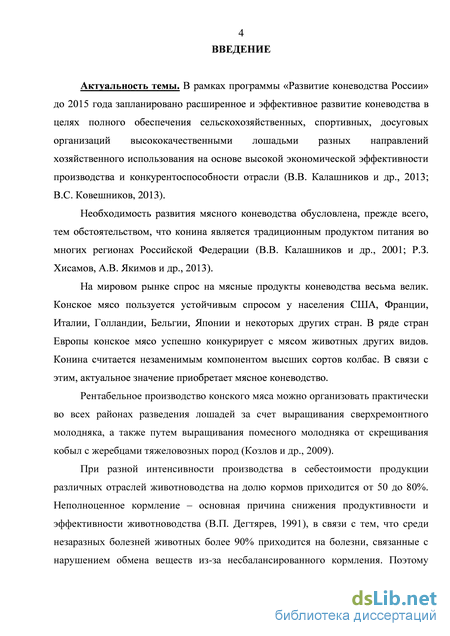 4

ВВЕДЕНИЕ

Актуальность темы. В рамках программы «Развитие коневодства России» до 2015 года запланировано расширенное и эффективное развитие коневодства в целях полного обеспечения сельскохозяйственных, спортивных, досуговых организаций высококачественными лошадьми разных направлений хозяйственного использования на основе высокой экономической эффективности производства и конкурентоспособности отрасли (В.В. Калашников и др., 2013; В.С. Ковешников, 2013).

Необходимость развития мясного коневодства обусловлена, прежде всего, тем обстоятельством, что конина является традиционным продуктом питания во многих регионах Российской Федерации (В.В. Калашников и др., 2001; Р.З. Хисамов, А.В. Якимов и др., 2013).

На мировом рынке спрос на мясные продукты коневодства весьма велик. Конское мясо пользуется устойчивым спросом у населения США, Франции, Италии, Голландии, Бельгии, Японии и некоторых других стран. В ряде стран Европы конское мясо успешно конкурирует с мясом животных других видов. Конина считается незаменимым компонентом высших сортов колбас. В связи с этим, актуальное значение приобретает мясное коневодство.

Рентабельное производство конского мяса можно организовать практически во всех районах разведения лошадей за счет выращивания сверхремонтного молодняка, а также путем выращивания помесного молодняка от скрещивания кобыл с жеребцами тяжеловозных пород (Козлов и др., 2009).

При разной интенсивности производства в себестоимости продукции различных отраслей животноводства на долю кормов приходится от 50 до 80%. Неполноценное кормление – основная причина снижения продуктивности и эффективности животноводства (В.П. Дегтярев, 1991), в связи с тем, что среди незаразных болезней животных более 90% приходится на болезни, связанные с нарушением обмена веществ из-за несбалансированного кормления. Поэтому

dsLib.net
библиотека диссертаций